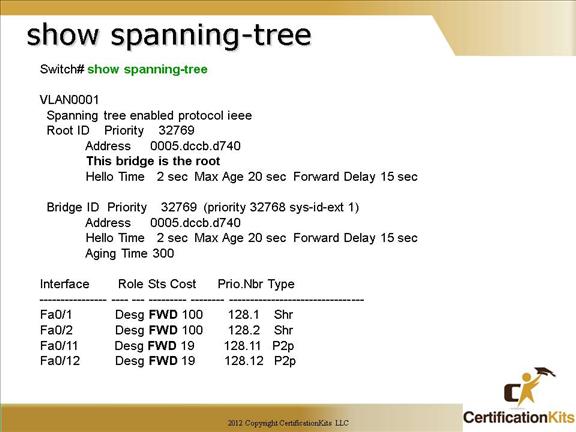 show spanning-tree

Switch# show spanning-tree

VLAN0001
Spanning tree enabled protocol ieee
Root ID Priority 32769
Address 0005.dccb.d740
This bridge is the root
Hello Time 2 sec Max Age 20 sec Forward Delay 15 sec

Bridge ID Priority 32769 (priority 32768 sys-id-ext 1)
Address 0005.dccb.d740
Hello Time 2 sec Max Age 20 sec Forward Delay 15 sec
Aging Time 300

| Interface | Role | Sts | Cost | Prio.Nbr | Type |
|---|---|---|---|---|---|
| Fa0/1 | Desg | FWD | 100 | 128.1 | Shr |
| Fa0/2 | Desg | FWD | 100 | 128.2 | Shr |
| Fa0/11 | Desg | FWD | 19 | 128.11 | P2p |
| Fa0/12 | Desg | FWD | 19 | 128.12 | P2p |

2012 Copyright CertificationKits LLC

CertificationKits